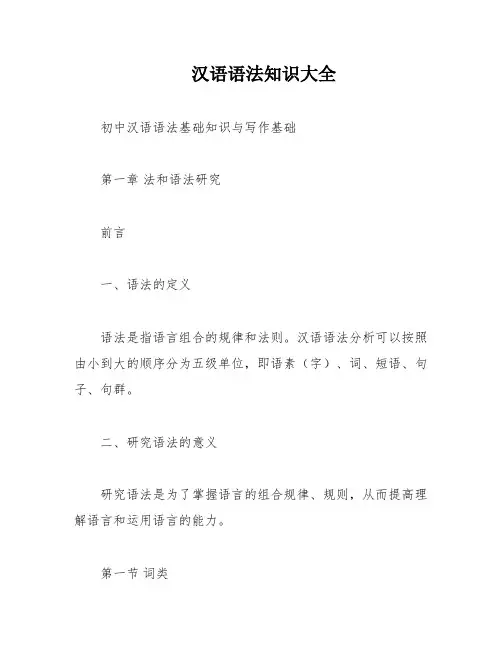 汉语语法知识大全

初中汉语语法基础知识与写作基础

第一章 法和语法研究

前言

一、语法的定义

语法是指语言组合的规律和法则。汉语语法分析可以按照由小到大的顺序分为五级单位，即语素（字）、词、短语、句子、句群。

二、研究语法的意义

研究语法是为了掌握语言的组合规律、规则，从而提高理解语言和运用语言的能力。

第一节 词类